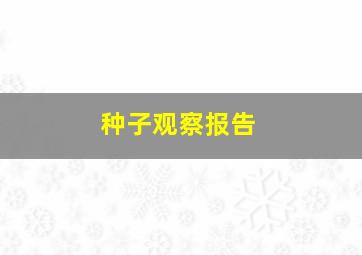 种子观察报告